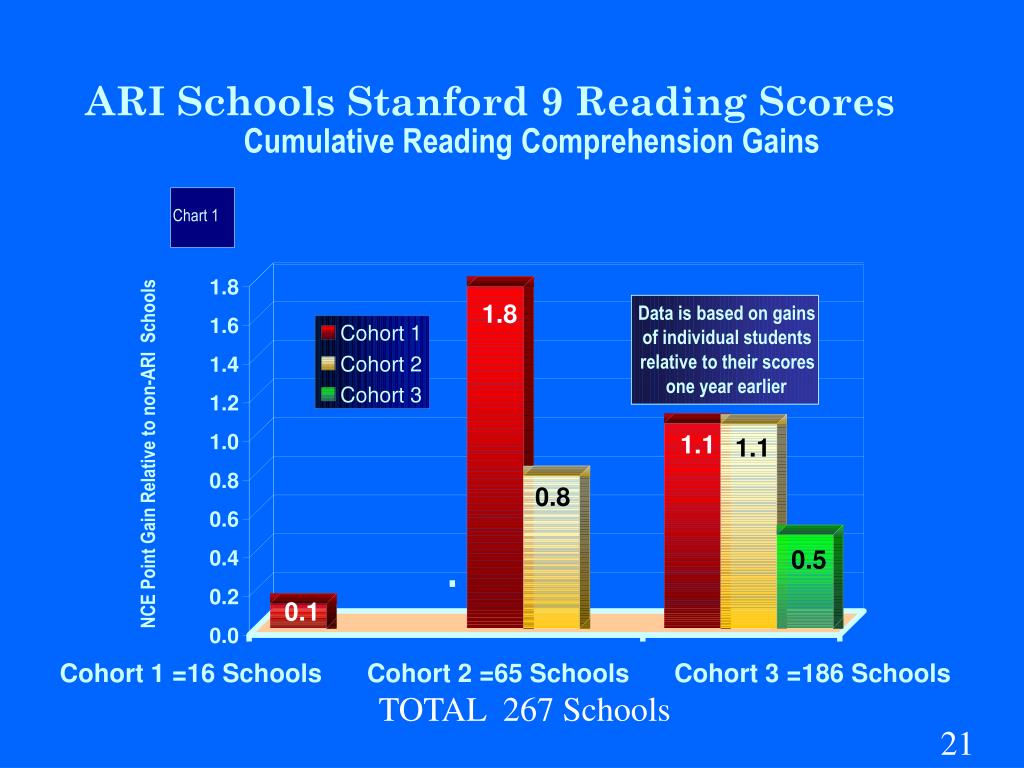 ARI Schools Stanford 9 Reading Scores
Cumulative Reading Comprehension Gains

Chart 1

NCE Point Gain Relative to non-ARI Schools

1.8
1.6
1.4
1.2
1.0
0.8
0.6
0.4
0.2
0.0

Cohort 1
Cohort 2
Cohort 3

Data is based on gains of individual students relative to their scores one year earlier

0.1
1.8
0.8
1.1
1.1
0.5

Cohort 1 =16 Schools
Cohort 2 =65 Schools
Cohort 3 =186 Schools

TOTAL 267 Schools

21